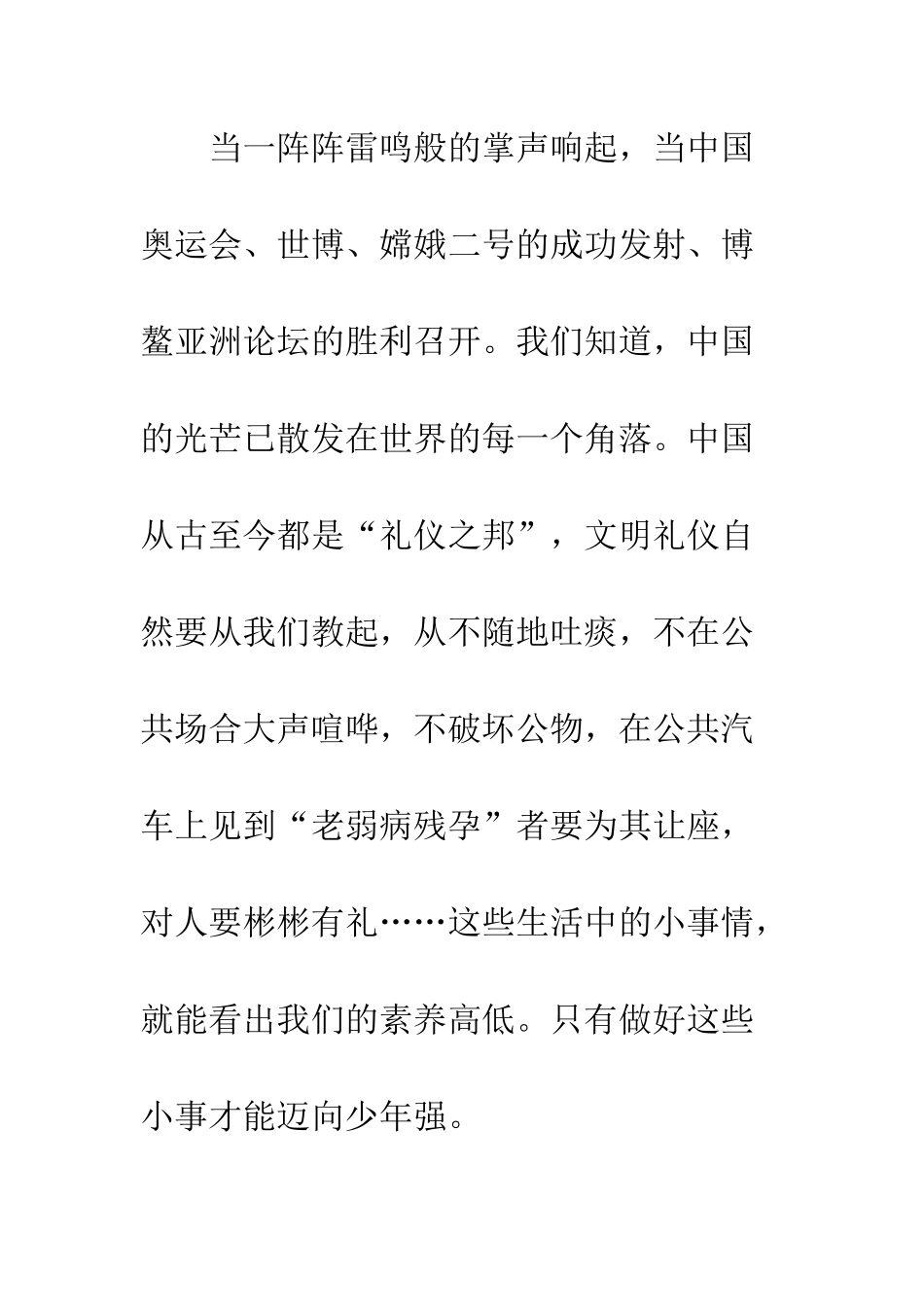 当一阵阵雷鸣般的掌声响起，当中国奥运会、世博、嫦娥二号的成功发射、博鳌亚洲论坛的胜利召开。我们知道，中国的光芒已散发在世界的每一个角落。中国从古至今都是“礼仪之邦”，文明礼仪自然要从我们教起，从不随地吐痰，不在公共场合大声喧哗，不破坏公物，在公共汽车上见到“老弱病残孕”者要为其让座，对人要彬彬有礼……这些生活中的小事情，就能看出我们的素养高低。只有做好这些小事才能迈向少年强。